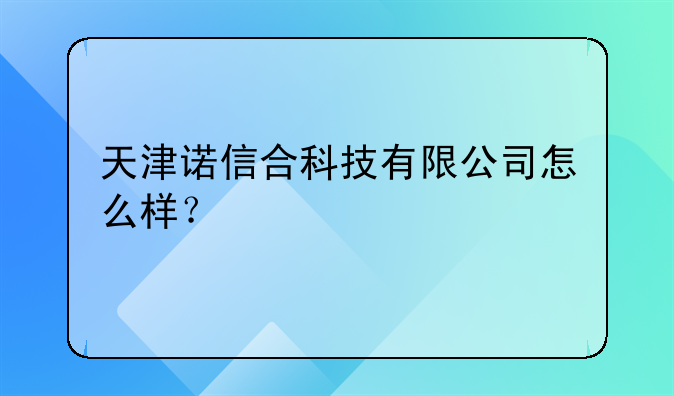 天津诺信合科技有限公司怎么样？